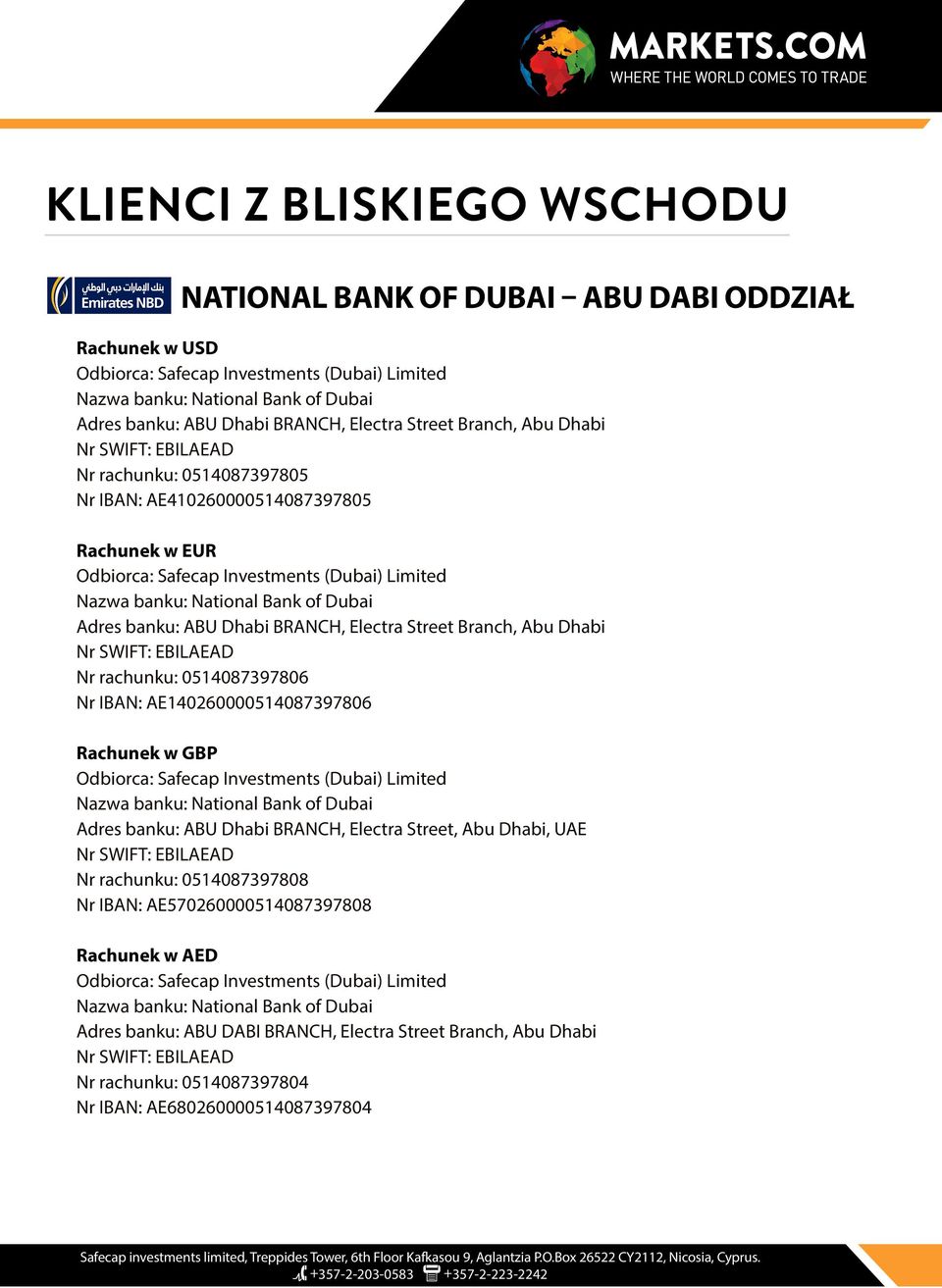 MARKETS.COM
WHERE THE WORLD COMES TO TRADE

KLIENCI Z BLISKIEGO WSCHODU

بنك الإمارات دبي الوطني
Emirates NBD

NATIONAL BANK OF DUBAI – ABU DABI ODDZIAŁ

Rachunek w USD
Odbiorca: Safecap Investments (Dubai) Limited
Nazwa banku: National Bank of Dubai
Adres banku: ABU Dhabi BRANCH, Electra Street Branch, Abu Dhabi
Nr SWIFT: EBILAEAD
Nr rachunku: 0514087397805
Nr IBAN: AE410260000514087397805

Rachunek w EUR
Odbiorca: Safecap Investments (Dubai) Limited
Nazwa banku: National Bank of Dubai
Adres banku: ABU Dhabi BRANCH, Electra Street Branch, Abu Dhabi
Nr SWIFT: EBILAEAD
Nr rachunku: 0514087397806
Nr IBAN: AE140260000514087397806

Rachunek w GBP
Odbiorca: Safecap Investments (Dubai) Limited
Nazwa banku: National Bank of Dubai
Adres banku: ABU Dhabi BRANCH, Electra Street, Abu Dhabi, UAE
Nr SWIFT: EBILAEAD
Nr rachunku: 0514087397808
Nr IBAN: AE570260000514087397808

Rachunek w AED
Odbiorca: Safecap Investments (Dubai) Limited
Nazwa banku: National Bank of Dubai
Adres banku: ABU DABI BRANCH, Electra Street Branch, Abu Dhabi
Nr SWIFT: EBILAEAD
Nr rachunku: 0514087397804
Nr IBAN: AE680260000514087397804

Safecap investments limited, Treppides Tower, 6th Floor Kafkasou 9, Aglantzia P.O.Box 26522 CY2112, Nicosia, Cyprus.
+357-2-203-0583 +357-2-223-2242